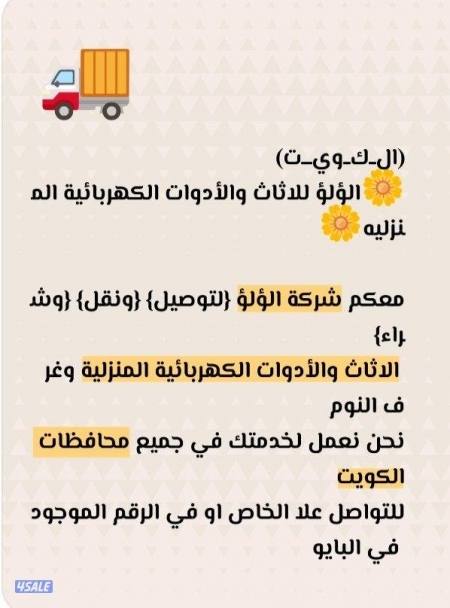 (الـكـويـت)
الؤلؤ للاثاث والأدوات الكهربائية المنزليه

معكم شركة الؤلؤ {لتوصيل} {ونقل} {وشراء}
الاثاث والأدوات الكهربائية المنزلية وغرف النوم
نحن نعمل لخدمتك في جميع محافظات الكويت
للتواصل علا الخاص او في الرقم الموجود في البايو

4SALE